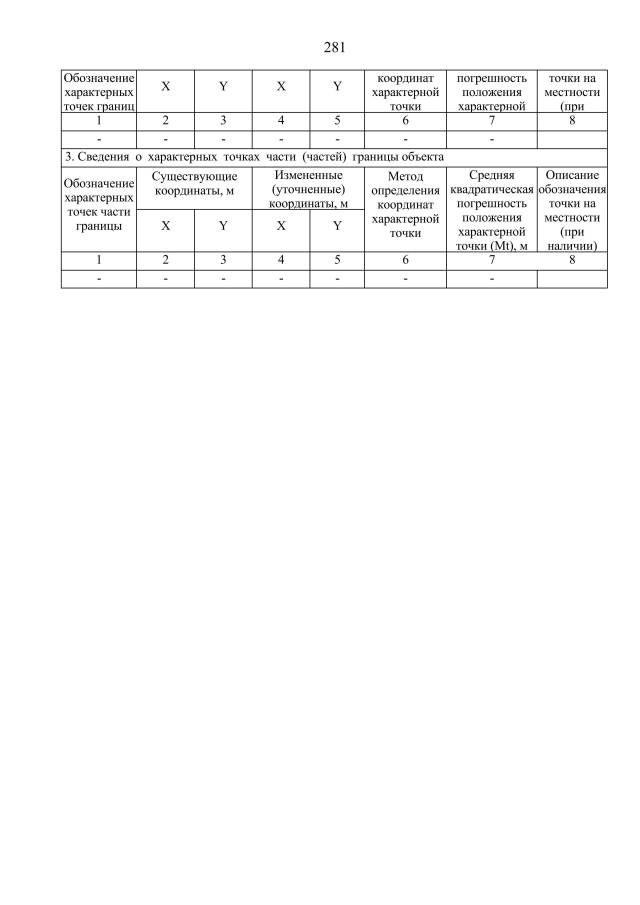 281

| Обозначение характерных точек границ | X | Y | X | Y | координат характерной точки | погрешность положения характерной | точки на местности (при |
|---|---|---|---|---|---|---|---|
| 1 | 2 | 3 | 4 | 5 | 6 | 7 | 8 |
| - | - | - | - | - | - | - | |

3. Сведения о характерных точках части (частей) границы объекта

| Обозначение характерных точек части границы | Существующие координаты, м | | Измененные (уточненные) координаты, м | | Метод определения координат характерной точки | Средняя квадратическая погрешность положения характерной точки (Mt), м | Описание обозначения точки на местности (при наличии) |
|---|---|---|---|---|---|---|---|
| | X | Y | X | Y | | | |
| 1 | 2 | 3 | 4 | 5 | 6 | 7 | 8 |
| - | - | - | - | - | - | - | |